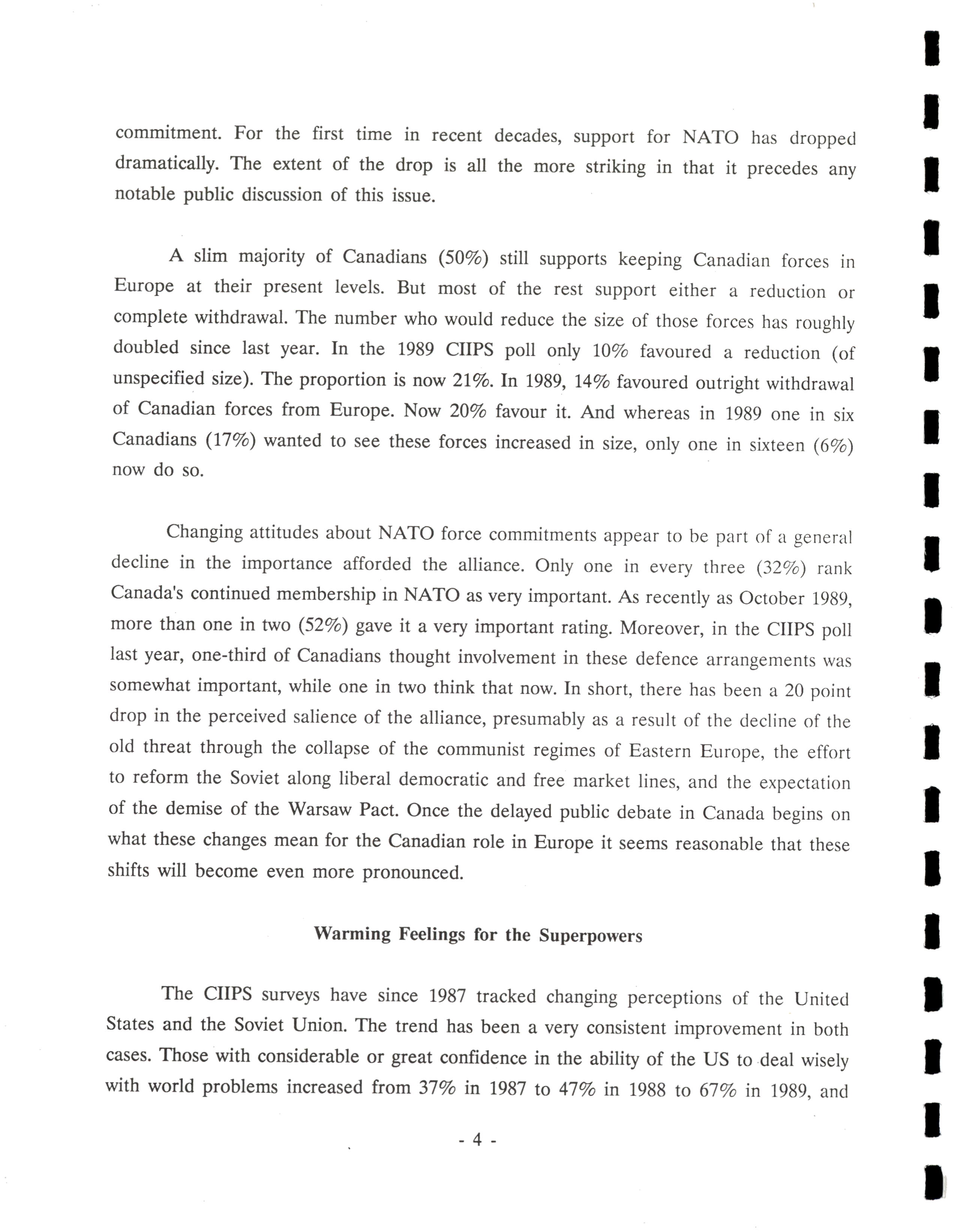 commitment. For the first time in recent decades, support for NATO has dropped dramatically. The extent of the drop is all the more striking in that it precedes any notable public discussion of this issue.

A slim majority of Canadians (50%) still supports keeping Canadian forces in Europe at their present levels. But most of the rest support either a reduction or complete withdrawal. The number who would reduce the size of those forces has roughly doubled since last year. In the 1989 CIIPS poll only 10% favoured a reduction (of unspecified size). The proportion is now 21%. In 1989, 14% favoured outright withdrawal of Canadian forces from Europe. Now 20% favour it. And whereas in 1989 one in six Canadians (17%) wanted to see these forces increased in size, only one in sixteen (6%) now do so.

Changing attitudes about NATO force commitments appear to be part of a general decline in the importance afforded the alliance. Only one in every three (32%) rank Canada's continued membership in NATO as very important. As recently as October 1989, more than one in two (52%) gave it a very important rating. Moreover, in the CIIPS poll last year, one-third of Canadians thought involvement in these defence arrangements was somewhat important, while one in two think that now. In short, there has been a 20 point drop in the perceived salience of the alliance, presumably as a result of the decline of the old threat through the collapse of the communist regimes of Eastern Europe, the effort to reform the Soviet along liberal democratic and free market lines, and the expectation of the demise of the Warsaw Pact. Once the delayed public debate in Canada begins on what these changes mean for the Canadian role in Europe it seems reasonable that these shifts will become even more pronounced.

Warming Feelings for the Superpowers

The CIIPS surveys have since 1987 tracked changing perceptions of the United States and the Soviet Union. The trend has been a very consistent improvement in both cases. Those with considerable or great confidence in the ability of the US to deal wisely with world problems increased from 37% in 1987 to 47% in 1988 to 67% in 1989, and

- 4 -